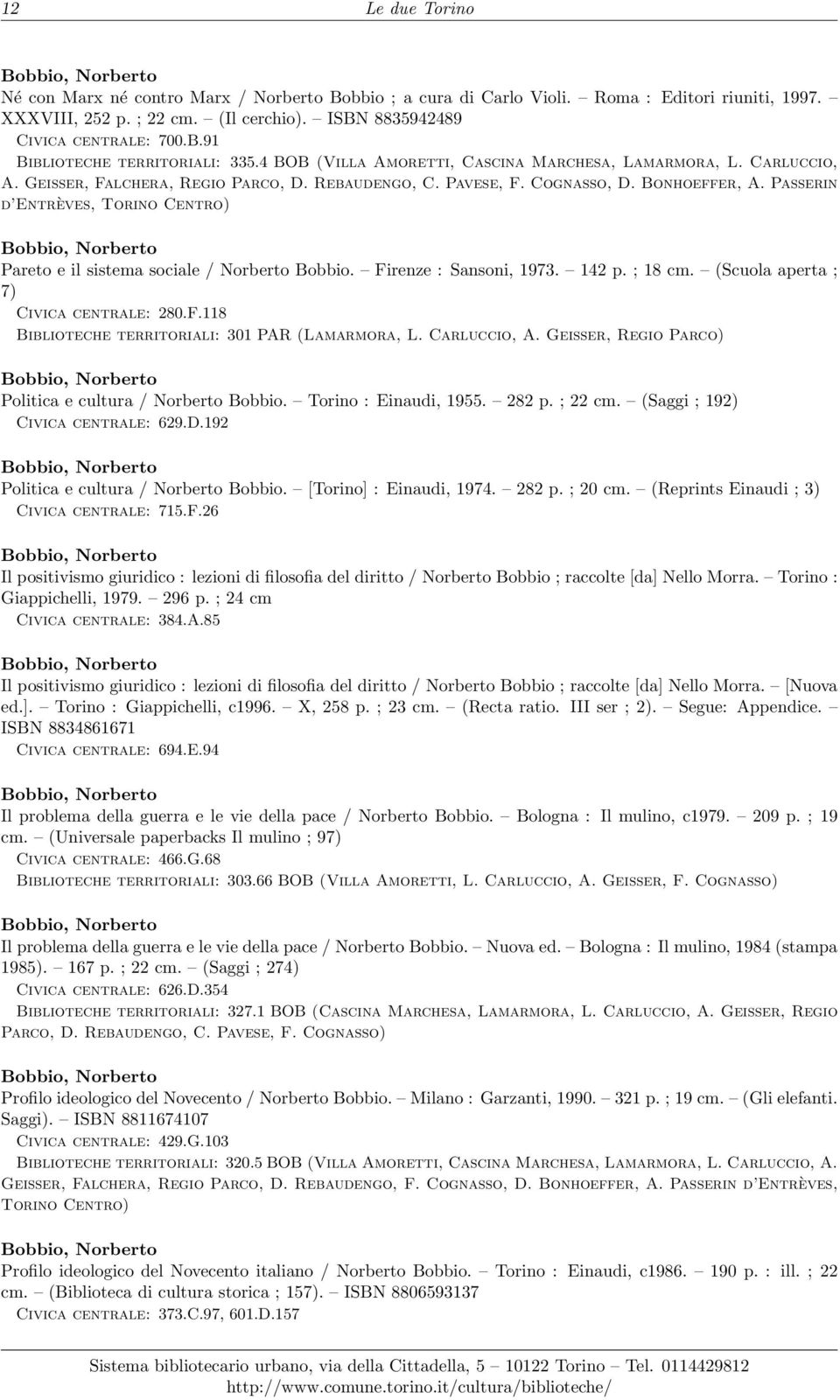 12 Le due Torino

Bobbio, Norberto
Né con Marx né contro Marx / Norberto Bobbio ; a cura di Carlo Violi. – Roma : Editori riuniti, 1997. – XXXVIII, 252 p. ; 22 cm. – (Il cerchio). – ISBN 8835942489
Civica centrale: 700.B.91
Biblioteche territoriali: 335.4 BOB (Villa Amoretti, Cascina Marchesa, Lamarmora, L. Carluccio, A. Geisser, Falchera, Regio Parco, D. Rebaudengo, C. Pavese, F. Cognasso, D. Bonhoeffer, A. Passerin d'Entrèves, Torino Centro)

Bobbio, Norberto
Pareto e il sistema sociale / Norberto Bobbio. – Firenze : Sansoni, 1973. – 142 p. ; 18 cm. – (Scuola aperta ; 7)
Civica centrale: 280.F.118
Biblioteche territoriali: 301 PAR (Lamarmora, L. Carluccio, A. Geisser, Regio Parco)

Bobbio, Norberto
Politica e cultura / Norberto Bobbio. – Torino : Einaudi, 1955. – 282 p. ; 22 cm. – (Saggi ; 192)
Civica centrale: 629.D.192

Bobbio, Norberto
Politica e cultura / Norberto Bobbio. – [Torino] : Einaudi, 1974. – 282 p. ; 20 cm. – (Reprints Einaudi ; 3)
Civica centrale: 715.F.26

Bobbio, Norberto
Il positivismo giuridico : lezioni di filosofia del diritto / Norberto Bobbio ; raccolte [da] Nello Morra. – Torino : Giappichelli, 1979. – 296 p. ; 24 cm
Civica centrale: 384.A.85

Bobbio, Norberto
Il positivismo giuridico : lezioni di filosofia del diritto / Norberto Bobbio ; raccolte [da] Nello Morra. – [Nuova ed.]. – Torino : Giappichelli, c1996. – X, 258 p. ; 23 cm. – (Recta ratio. III ser ; 2). – Segue: Appendice. – ISBN 8834861671
Civica centrale: 694.E.94

Bobbio, Norberto
Il problema della guerra e le vie della pace / Norberto Bobbio. – Bologna : Il mulino, c1979. – 209 p. ; 19 cm. – (Universale paperbacks Il mulino ; 97)
Civica centrale: 466.G.68
Biblioteche territoriali: 303.66 BOB (Villa Amoretti, L. Carluccio, A. Geisser, F. Cognasso)

Bobbio, Norberto
Il problema della guerra e le vie della pace / Norberto Bobbio. – Nuova ed. – Bologna : Il mulino, 1984 (stampa 1985). – 167 p. ; 22 cm. – (Saggi ; 274)
Civica centrale: 626.D.354
Biblioteche territoriali: 327.1 BOB (Cascina Marchesa, Lamarmora, L. Carluccio, A. Geisser, Regio Parco, D. Rebaudengo, C. Pavese, F. Cognasso)

Bobbio, Norberto
Profilo ideologico del Novecento / Norberto Bobbio. – Milano : Garzanti, 1990. – 321 p. ; 19 cm. – (Gli elefanti. Saggi). – ISBN 8811674107
Civica centrale: 429.G.103
Biblioteche territoriali: 320.5 BOB (Villa Amoretti, Cascina Marchesa, Lamarmora, L. Carluccio, A. Geisser, Falchera, Regio Parco, D. Rebaudengo, F. Cognasso, D. Bonhoeffer, A. Passerin d'Entrèves, Torino Centro)

Bobbio, Norberto
Profilo ideologico del Novecento italiano / Norberto Bobbio. – Torino : Einaudi, c1986. – 190 p. : ill. ; 22 cm. – (Biblioteca di cultura storica ; 157). – ISBN 8806593137
Civica centrale: 373.C.97, 601.D.157

Sistema bibliotecario urbano, via della Cittadella, 5 – 10122 Torino – Tel. 0114429812
http://www.comune.torino.it/cultura/biblioteche/